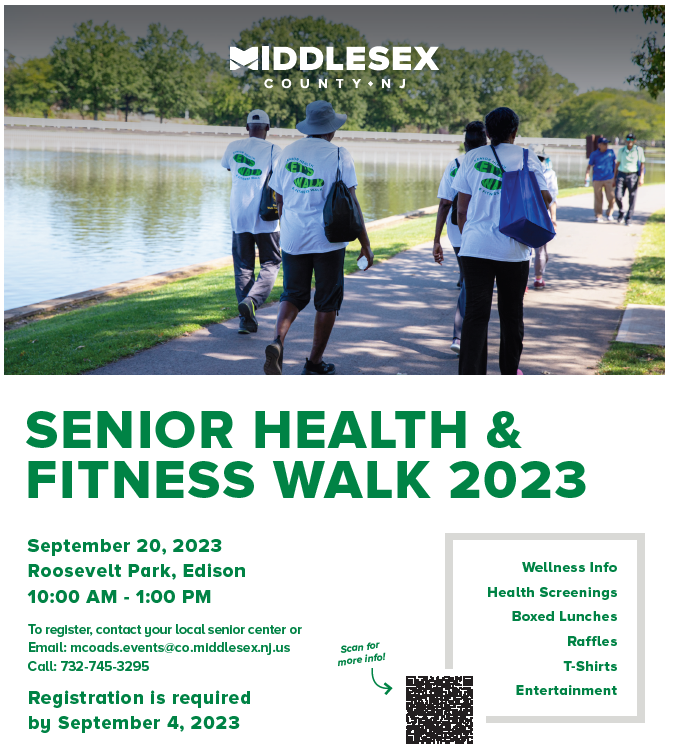 MIDDLESEX
COUNTY • NJ

SENIOR HEALTH & FITNESS WALK 2023

September 20, 2023
Roosevelt Park, Edison
10:00 AM - 1:00 PM

To register, contact your local senior center or
Email: mcoads.events@co.middlesex.nj.us
Call: 732-745-3295

Registration is required by September 4, 2023

Scan for more info!

Wellness Info
Health Screenings
Boxed Lunches
Raffles
T-Shirts
Entertainment